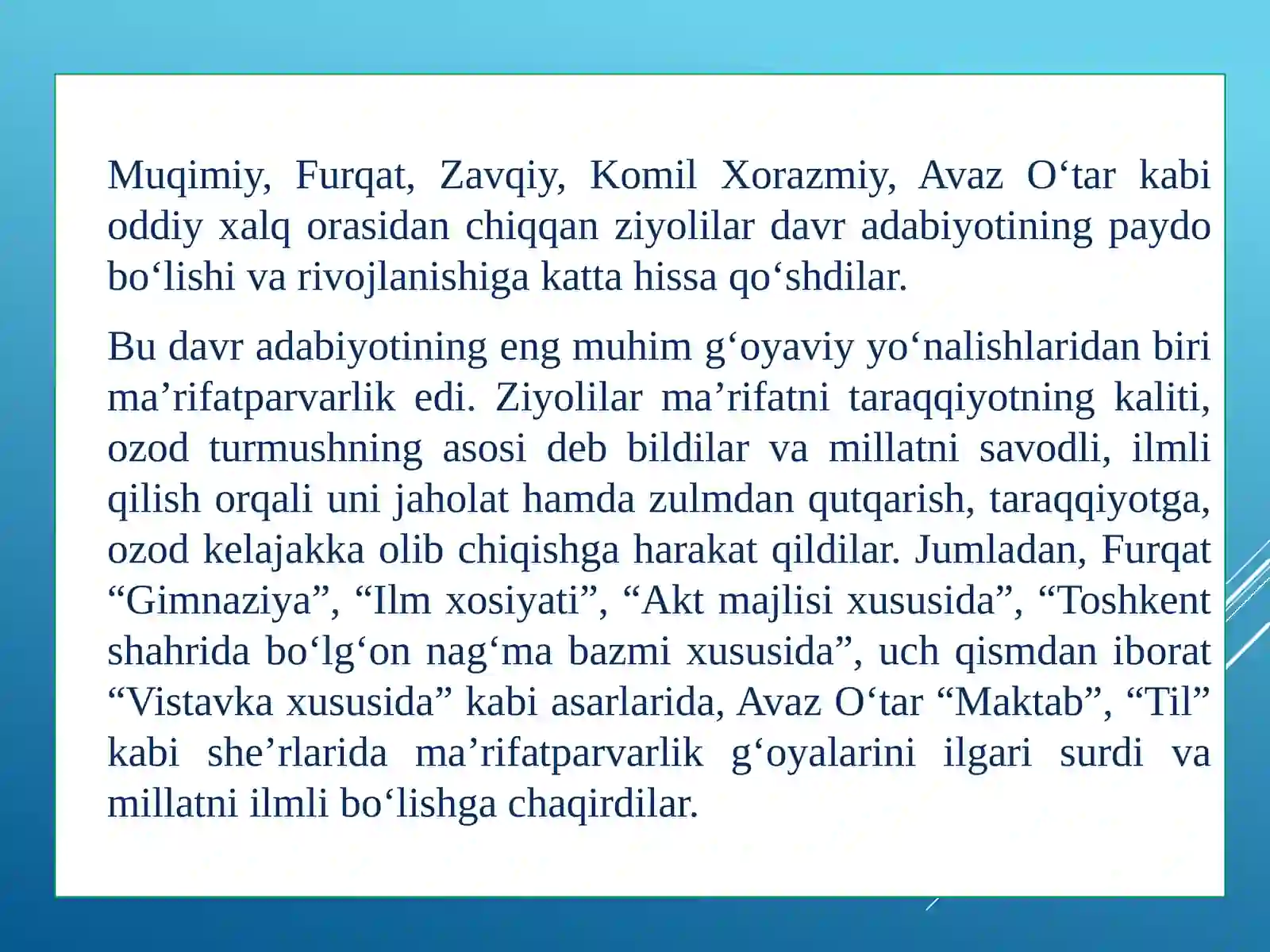 Muqimiy, Furqat, Zavqiy, Komil Xorazmiy, Avaz O‘tar kabi oddiy xalq orasidan chiqqan ziyolilar davr adabiyotining paydo bo‘lishi va rivojlanishiga katta hissa qo‘shdilar.

Bu davr adabiyotining eng muhim g‘oyaviy yo‘nalishlaridan biri ma’rifatparvarlik edi. Ziyolilar ma’rifatni taraqqiyotning kaliti, ozod turmushning asosi deb bildilar va millatni savodli, ilmli qilish orqali uni jaholat hamda zulmdan qutqarish, taraqqiyotga, ozod kelajakka olib chiqishga harakat qildilar. Jumladan, Furqat “Gimnaziya”, “Ilm xosiyati”, “Akt majlisi xususida”, “Toshkent shahrida bo‘lg‘on nag‘ma bazmi xususida”, uch qismdan iborat “Vistavka xususida” kabi asarlarida, Avaz O‘tar “Maktab”, “Til” kabi she’rlarida ma’rifatparvarlik g‘oyalarini ilgari surdi va millatni ilmli bo‘lishga chaqirdilar.